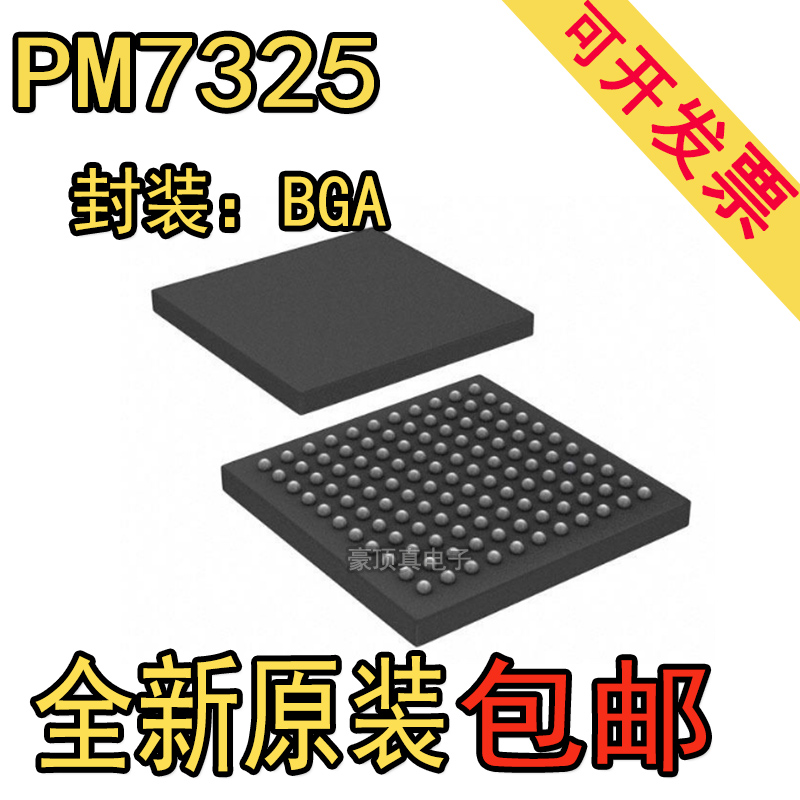 PM7325

可开发票

封装：BGA

豪顶真电子

全新原装包邮